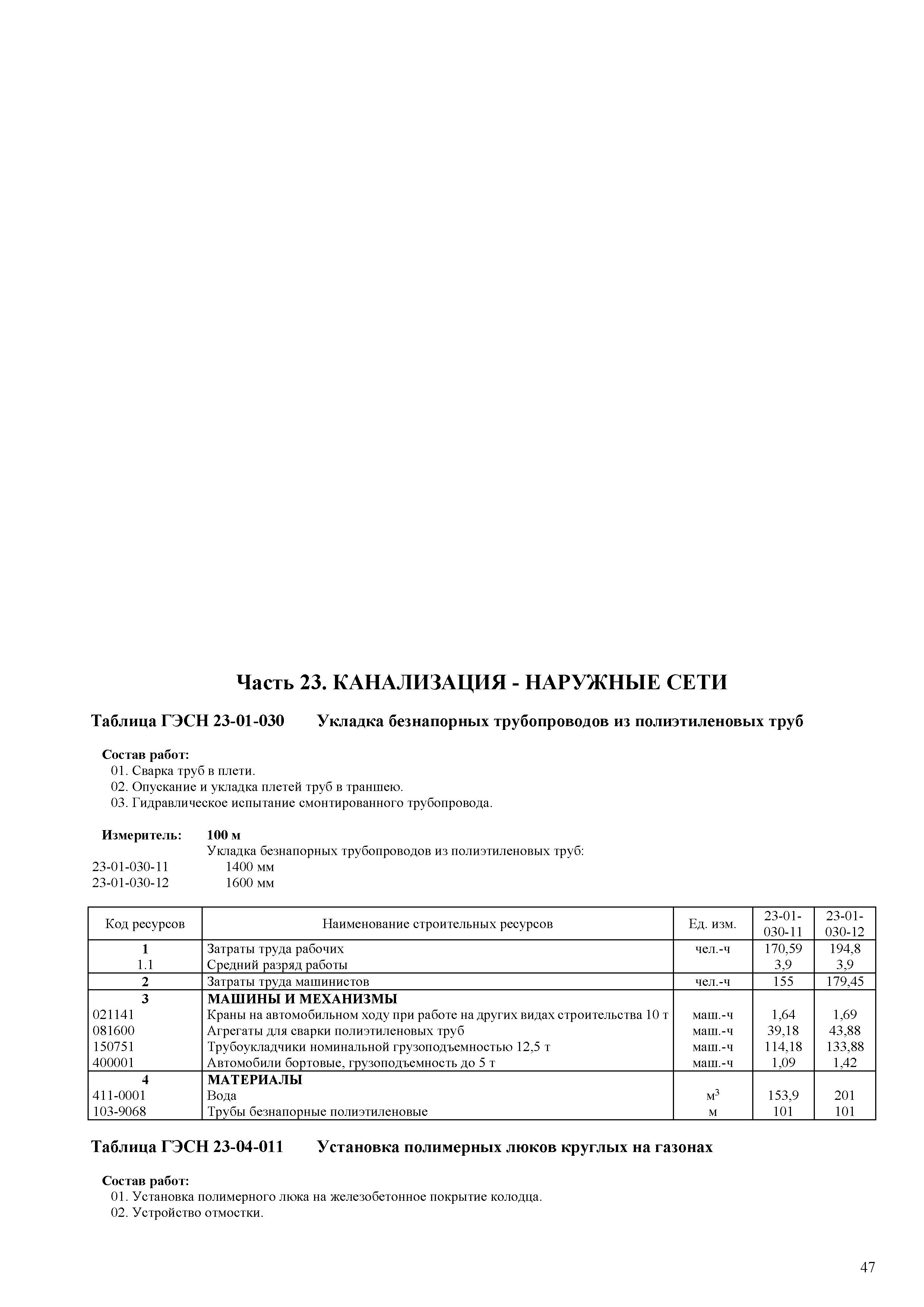 Часть 23. КАНАЛИЗАЦИЯ - НАРУЖНЫЕ СЕТИ

Таблица ГЭСН 23-01-030 Укладка безнапорных трубопроводов из полиэтиленовых труб

Состав работ:
01. Сварка труб в плети.
02. Опускание и укладка плетей труб в траншею.
03. Гидравлическое испытание смонтированного трубопровода.

Измеритель: 100 м
Укладка безнапорных трубопроводов из полиэтиленовых труб:
23-01-030-11 1400 мм
23-01-030-12 1600 мм

| Код ресурсов | Наименование строительных ресурсов | Ед. изм. | 23-01-030-11 | 23-01-030-12 |
|---|---|---|---|---|
| 1 | Затраты труда рабочих | чел.-ч | 170,59 | 194,8 |
| 1.1 | Средний разряд работы | | 3,9 | 3,9 |
| 2 | Затраты труда машинистов | чел.-ч | 155 | 179,45 |
| 3 | МАШИНЫ И МЕХАНИЗМЫ | | | |
| 021141 | Краны на автомобильном ходу при работе на других видах строительства 10 т | маш.-ч | 1,64 | 1,69 |
| 081600 | Агрегаты для сварки полиэтиленовых труб | маш.-ч | 39,18 | 43,88 |
| 150751 | Трубоукладчики номинальной грузоподъемностью 12,5 т | маш.-ч | 114,18 | 133,88 |
| 400001 | Автомобили бортовые, грузоподъемность до 5 т | маш.-ч | 1,09 | 1,42 |
| 4 | МАТЕРИАЛЫ | | | |
| 411-0001 | Вода | $м^3$ | 153,9 | 201 |
| 103-9068 | Трубы безнапорные полиэтиленовые | м | 101 | 101 |

Таблица ГЭСН 23-04-011 Установка полимерных люков круглых на газонах

Состав работ:
01. Установка полимерного люка на железобетонное покрытие колодца.
02. Устройство отмостки.

47